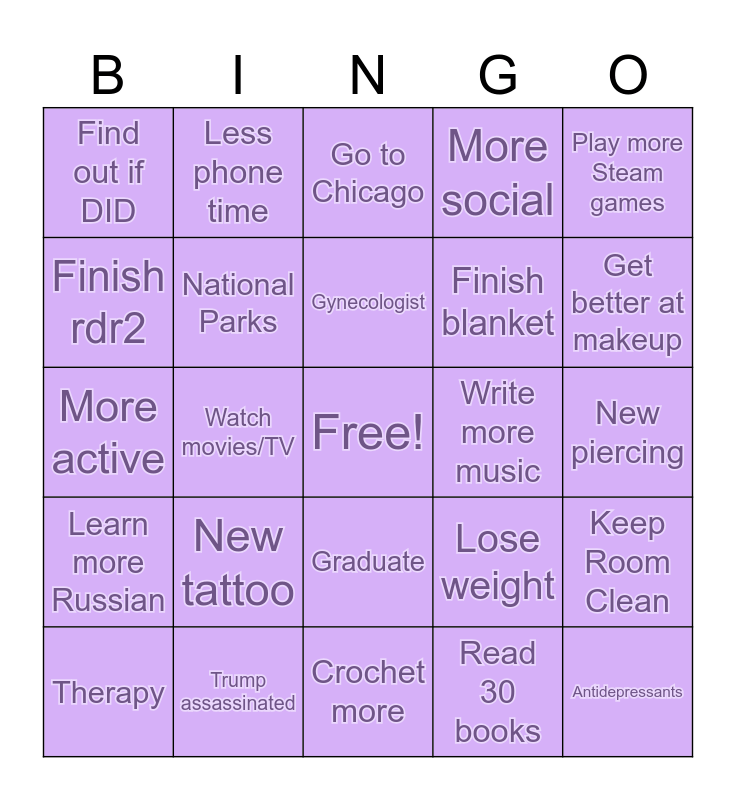 | B | I | N | G | O |
|---|---|---|---|---|
| Find out if DID | Less phone time | Go to Chicago | More social | Play more Steam games |
| Finish rdr2 | National Parks | Gynecologist | Finish blanket | Get better at makeup |
| More active | Watch movies/TV | Free! | Write more music | New piercing |
| Learn more Russian | New tattoo | Graduate | Lose weight | Keep Room Clean |
| Therapy | Trump assassinated | Crochet more | Read 30 books | Antidepressants |